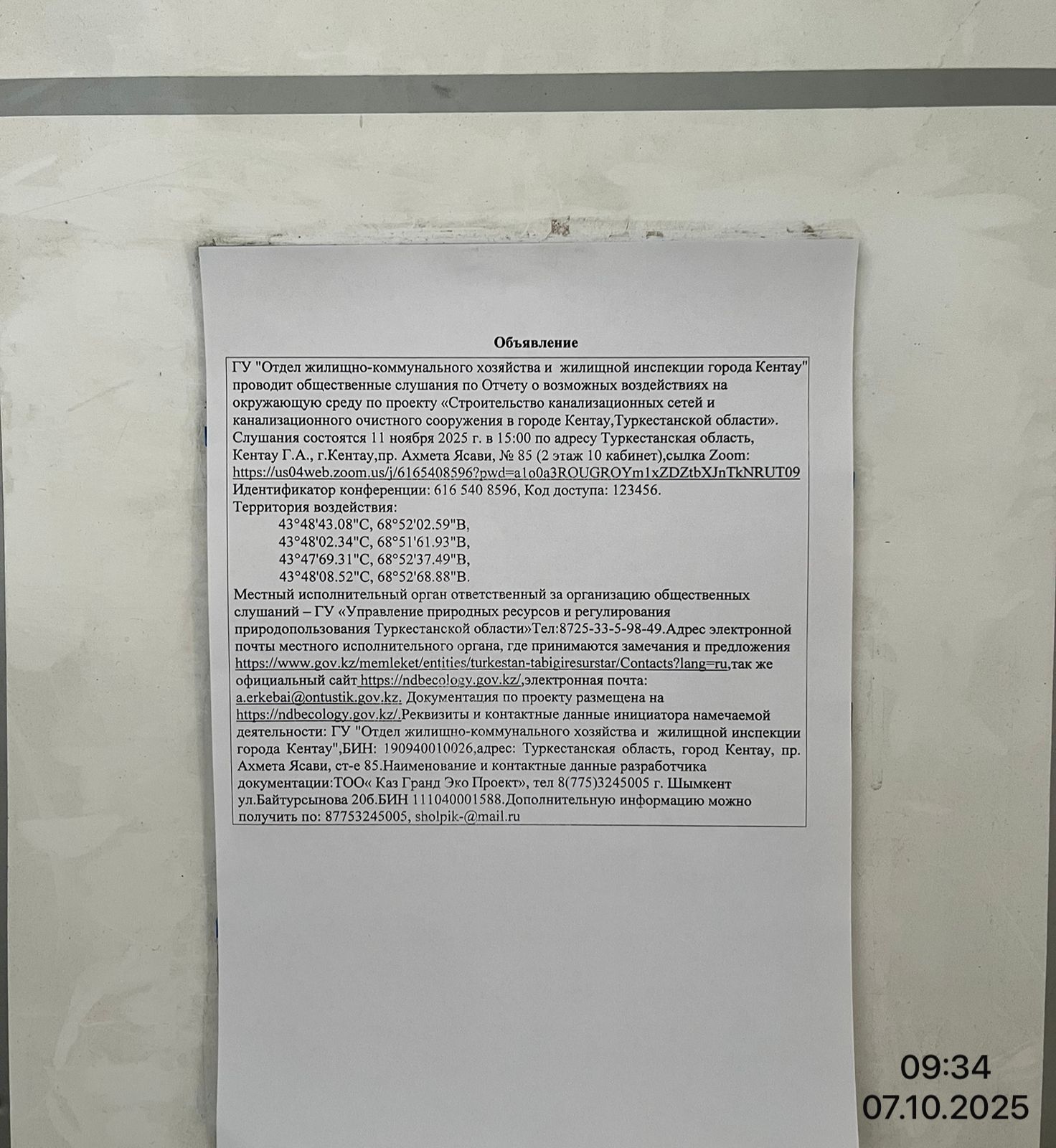 Объявление

ГУ "Отдел жилищно-коммунального хозяйства и жилищной инспекции города Кентау" проводит общественные слушания по Отчету о возможных воздействиях на окружающую среду по проекту «Строительство канализационных сетей и канализационного очистного сооружения в городе Кентау,Туркестанской области». Слушания состоятся 11 ноября 2025 г. в 15:00 по адресу Туркестанская область, Кентау Г.А., г.Кентау,пр. Ахмета Ясави, № 85 (2 этаж 10 кабинет),сылка Zoom: https://us04web.zoom.us/j/6165408596?pwd=a1o0a3ROUGROYm1xZDZtbXJnTkNRUT09 Идентификатор конференции: 616 540 8596, Код доступа: 123456.
Территория воздействия:
43°48'43.08"С, 68°52'02.59"В,
43°48'02.34"С, 68°51'61.93"В,
43°47'69.31"С, 68°52'37.49"В,
43°48'08.52"С, 68°52'68.88"В.
Местный исполнительный орган ответственный за организацию общественных слушаний – ГУ «Управление природных ресурсов и регулирования природопользования Туркестанской области»Тел:8725-33-5-98-49.Адрес электронной почты местного исполнительного органа, где принимаются замечания и предложения https://www.gov.kz/memleket/entities/turkestan-tabigiresurstar/Contacts?lang=ru,так же официальный сайт https://ndbecology.gov.kz/,электронная почта: a.erkebai@ontustik.gov.kz. Документация по проекту размещена на https://ndbecology.gov.kz/.Реквизиты и контактные данные инициатора намечаемой деятельности: ГУ "Отдел жилищно-коммунального хозяйства и жилищной инспекции города Кентау",БИН: 190940010026,адрес: Туркестанская область, город Кентау, пр. Ахмета Ясави, ст-е 85.Наименование и контактные данные разработчика документации:ТОО« Каз Гранд Эко Проект», тел 8(775)3245005 г. Шымкент ул.Байтурсынова 20б.БИН 111040001588.Дополнительную информацию можно получить по: 87753245005, sholpik-@mail.ru

09:34
07.10.2025